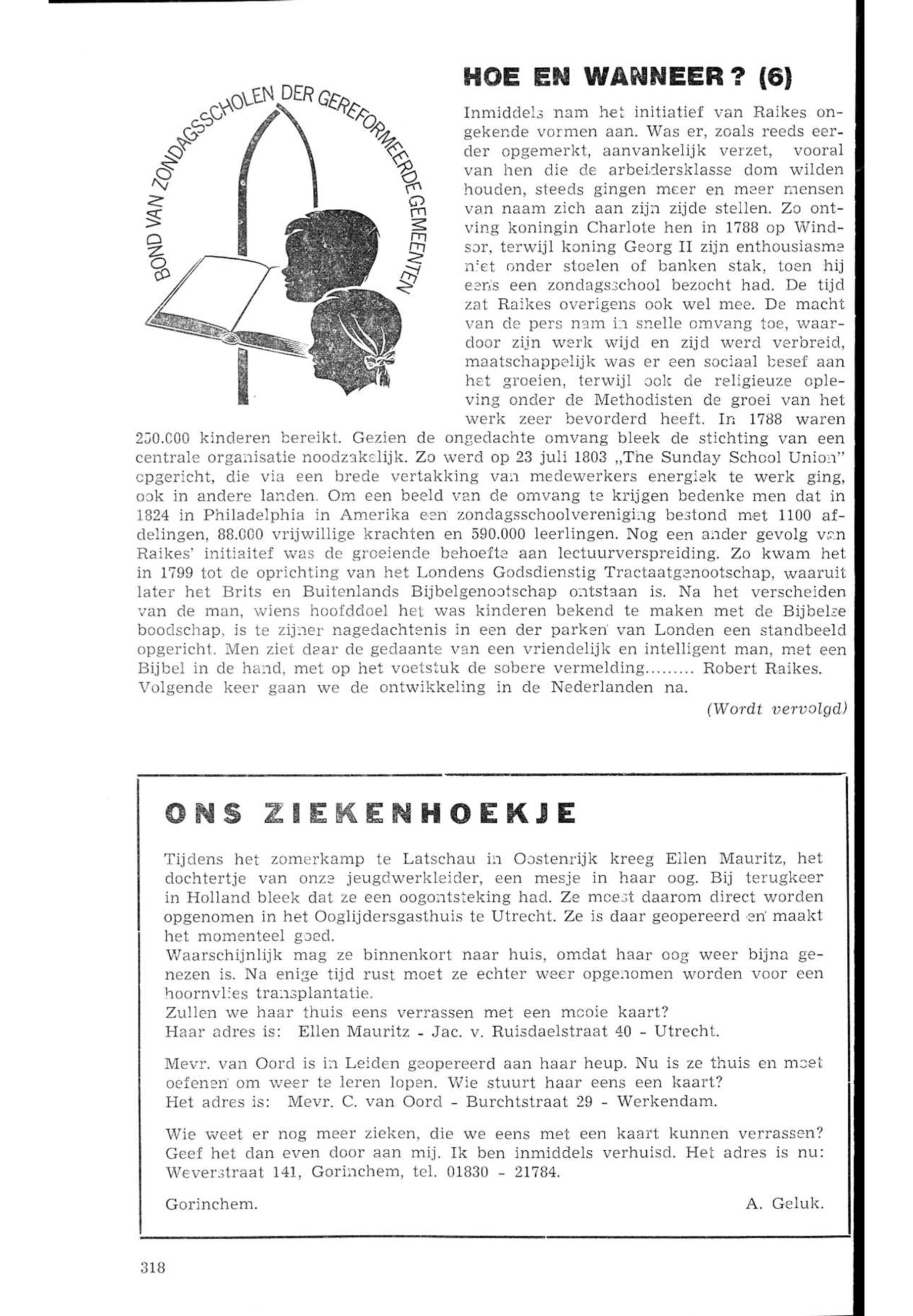 BOND VAN ZONDAGSSCHOLEN DER GEREFORMEERDE GEMEENTEN

HOE EN WANNEER? (6)

Inmiddels nam het initiatief van Raikes ongekende vormen aan. Was er, zoals reeds eerder opgemerkt, aanvankelijk verzet, vooral van hen die de arbeidersklasse dom wilden houden, steeds gingen meer en meer mensen van naam zich aan zijn zijde stellen. Zo ontving koningin Charlote hen in 1788 op Windsor, terwijl koning Georg II zijn enthousiasme niet onder stoelen of banken stak, toen hij eens een zondagsschool bezocht had. De tijd zat Raikes overigens ook wel mee. De macht van de pers nam in snelle omvang toe, waardoor zijn werk wijd en zijd werd verbreid, maatschappelijk was er een sociaal besef aan het groeien, terwijl ook de religieuze opleving onder de Methodisten de groei van het werk zeer bevorderd heeft. In 1788 waren 250.000 kinderen bereikt. Gezien de ongedachte omvang bleek de stichting van een centrale organisatie noodzakelijk. Zo werd op 23 juli 1803 „The Sunday School Union" opgericht, die via een brede vertakking van medewerkers energiek te werk ging, ook in andere landen. Om een beeld van de omvang te krijgen bedenke men dat in 1824 in Philadelphia in Amerika een zondagsschoolvereniging bestond met 1100 afdelingen, 88.000 vrijwillige krachten en 590.000 leerlingen. Nog een ander gevolg van Raikes' initiaitef was de groeiende behoefte aan lectuurverspreiding. Zo kwam het in 1799 tot de oprichting van het Londens Godsdienstig Tractaatgenootschap, waaruit later het Brits en Buitenlands Bijbelgenootschap ontstaan is. Na het verscheiden van de man, wiens hoofddoel het was kinderen bekend te maken met de Bijbelse boodschap, is te zijner nagedachtenis in een der parken van Londen een standbeeld opgericht. Men ziet daar de gedaante van een vriendelijk en intelligent man, met een Bijbel in de hand, met op het voetstuk de sobere vermelding......... Robert Raikes.
Volgende keer gaan we de ontwikkeling in de Nederlanden na.

(Wordt vervolgd)

ONS ZIEKENHOEKJE

Tijdens het zomerkamp te Latschau in Oostenrijk kreeg Ellen Mauritz, het dochtertje van onze jeugdwerkleider, een mesje in haar oog. Bij terugkeer in Holland bleek dat ze een oogontsteking had. Ze moest daarom direct worden opgenomen in het Ooglijdersgasthuis te Utrecht. Ze is daar geopereerd en maakt het momenteel goed.
Waarschijnlijk mag ze binnenkort naar huis, omdat haar oog weer bijna genezen is. Na enige tijd rust moet ze echter weer opgenomen worden voor een hoornvlies transplantatie.
Zullen we haar thuis eens verrassen met een mooie kaart?
Haar adres is: Ellen Mauritz - Jac. v. Ruisdaelstraat 40 - Utrecht.

Mevr. van Oord is in Leiden geopereerd aan haar heup. Nu is ze thuis en moet oefenen om weer te leren lopen. Wie stuurt haar eens een kaart?
Het adres is: Mevr. C. van Oord - Burchtstraat 29 - Werkendam.

Wie weet er nog meer zieken, die we eens met een kaart kunnen verrassen? Geef het dan even door aan mij. Ik ben inmiddels verhuisd. Het adres is nu: Weverstraat 141, Gorinchem, tel. 01830 - 21784.

Gorinchem. A. Geluk.

318